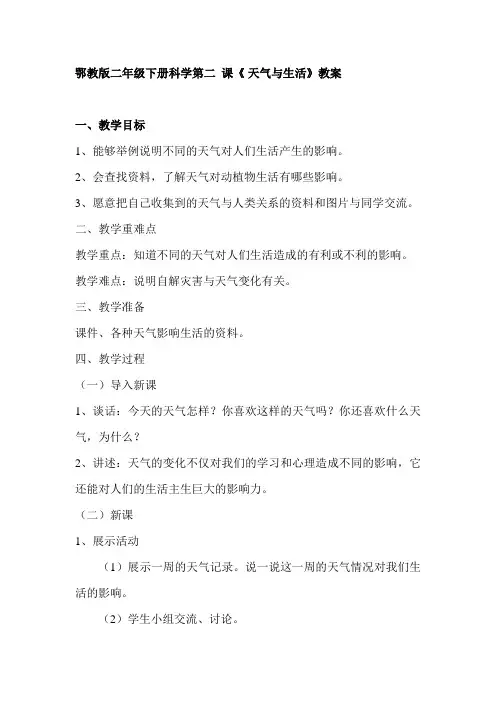 鄂教版二年级下册科学第二 课《 天气与生活》教案

一、教学目标

1、能够举例说明不同的天气对人们生活产生的影响。

2、会查找资料，了解天气对动植物生活有哪些影响。

3、愿意把自己收集到的天气与人类关系的资料和图片与同学交流。

二、教学重难点

教学重点：知道不同的天气对人们生活造成的有利或不利的影响。

教学难点：说明自解灾害与天气变化有关。

三、教学准备

课件、各种天气影响生活的资料。

四、教学过程

（一）导入新课

1、谈话：今天的天气怎样？你喜欢这样的天气吗？你还喜欢什么天气，为什么？

2、讲述：天气的变化不仅对我们的学习和心理造成不同的影响，它还能对人们的生活主生巨大的影响力。

（二）新课

1、展示活动

（1）展示一周的天气记录。说一说这一周的天气情况对我们生活的影响。

（2）学生小组交流、讨论。